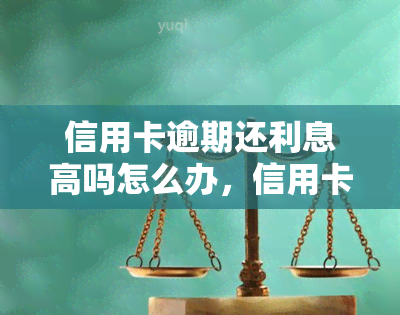 yuqi

信用卡逾期还利息高吗怎么办，信用卡